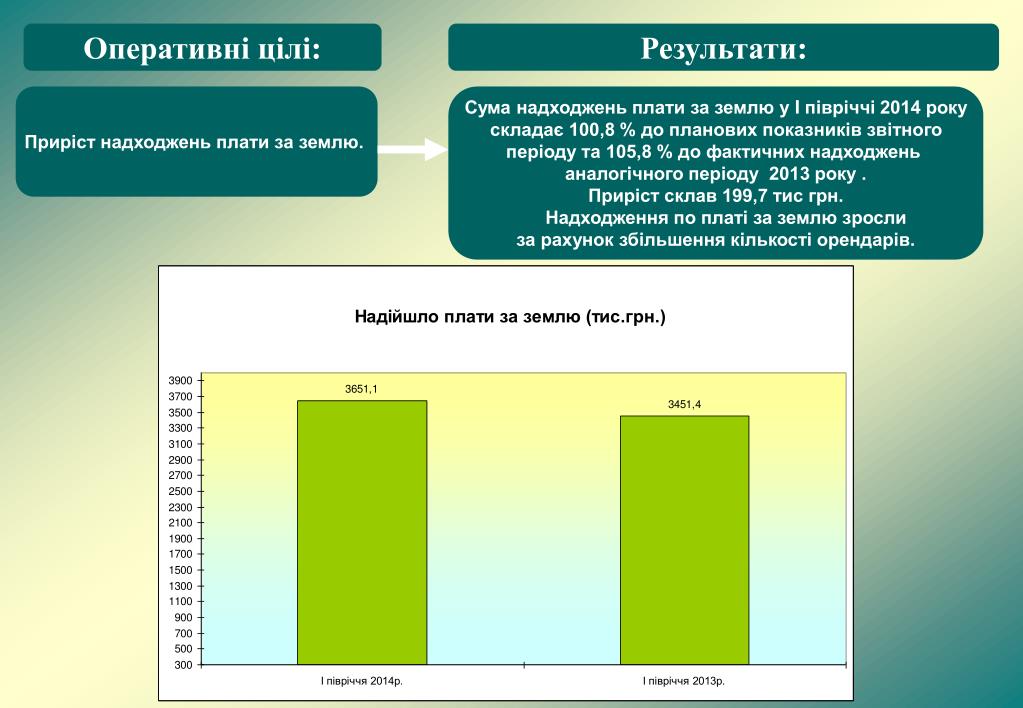 Оперативні цілі:

Результати:

Приріст надходжень плати за землю.

Сума надходжень плати за землю у І півріччі 2014 року складає 100,8 % до планових показників звітного періоду та 105,8 % до фактичних надходжень аналогічного періоду 2013 року .
Приріст склав 199,7 тис грн.
Надходження по платі за землю зросли за рахунок збільшення кількості орендарів.

Надійшло плати за землю (тис.грн.)

3900
3700
3500
3300
3100
2900
2700
2500
2300
2100
1900
1700
1500
1300
1100
900
700
500
300

3651,1
3451,4

І півріччя 2014р.
І півріччя 2013р.